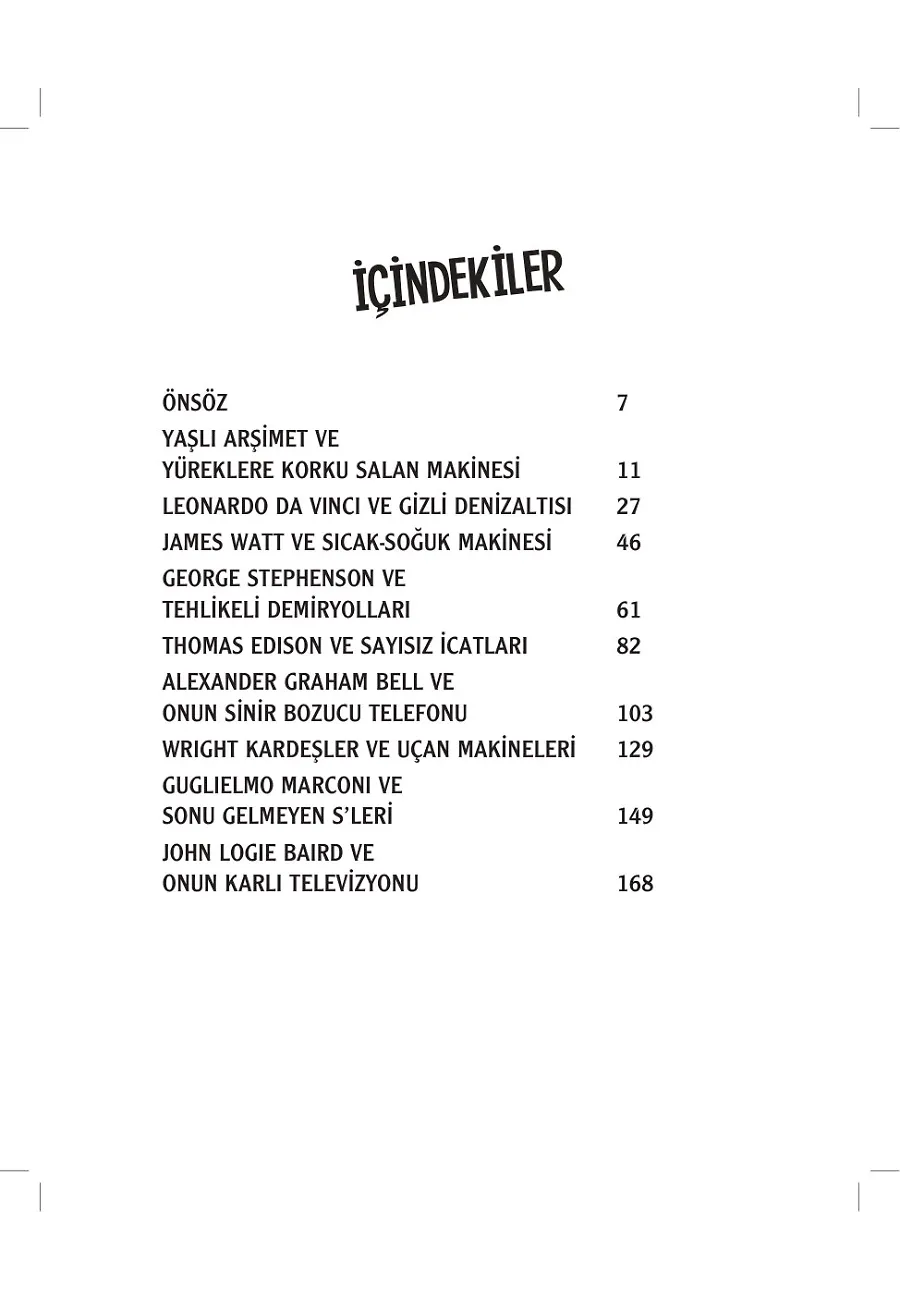 İÇİNDEKİLER

| | |
|---|---|
| ÖNSÖZ | 7 |
| YAŞLI ARŞİMET VE YÜREKLERE KORKU SALAN MAKİNESİ | 11 |
| LEONARDO DA VINCI VE GİZLİ DENİZALTISI | 27 |
| JAMES WATT VE SICAK-SOĞUK MAKİNESİ | 46 |
| GEORGE STEPHENSON VE TEHLİKELİ DEMİRYOLLARI | 61 |
| THOMAS EDISON VE SAYISIZ İCATLARI | 82 |
| ALEXANDER GRAHAM BELL VE ONUN SİNİR BOZUCU TELEFONU | 103 |
| WRIGHT KARDEŞLER VE UÇAN MAKİNELERİ | 129 |
| GUGLIELMO MARCONI VE SONU GELMEYEN S'LERİ | 149 |
| JOHN LOGIE BAIRD VE ONUN KARLI TELEVİZYONU | 168 |